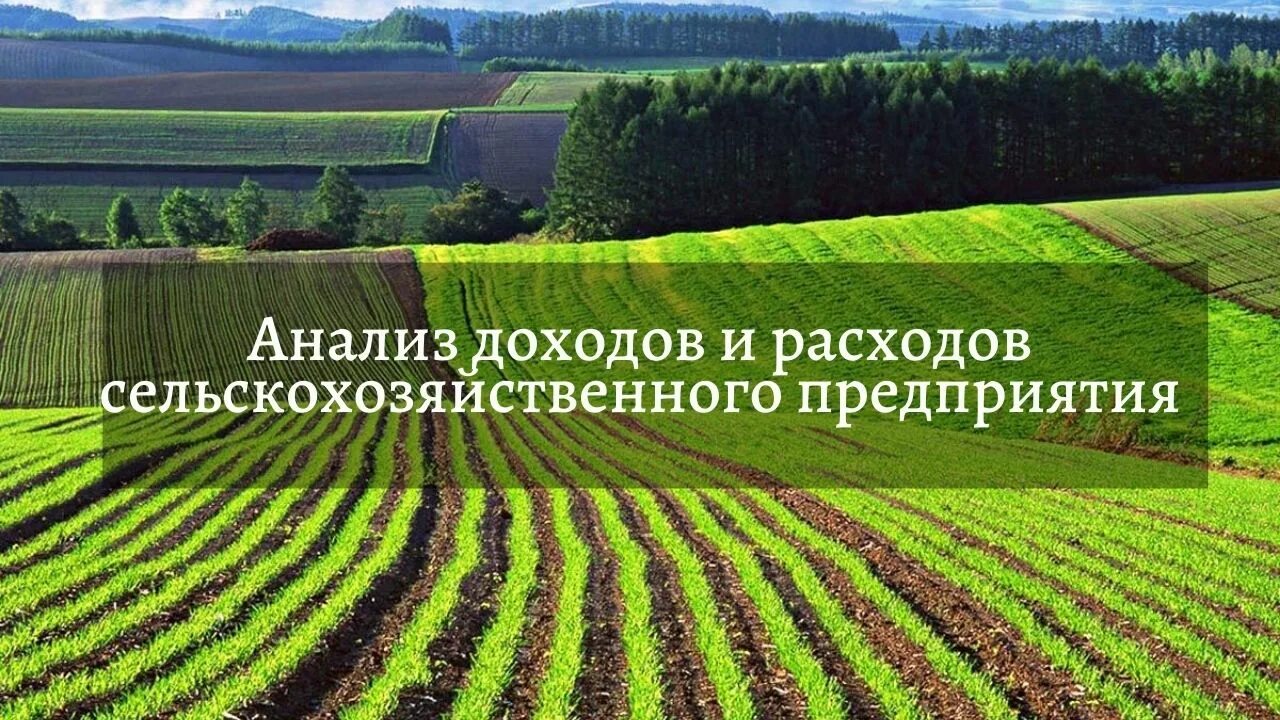 Анализ доходов и расходов сельскохозяйственного предприятия